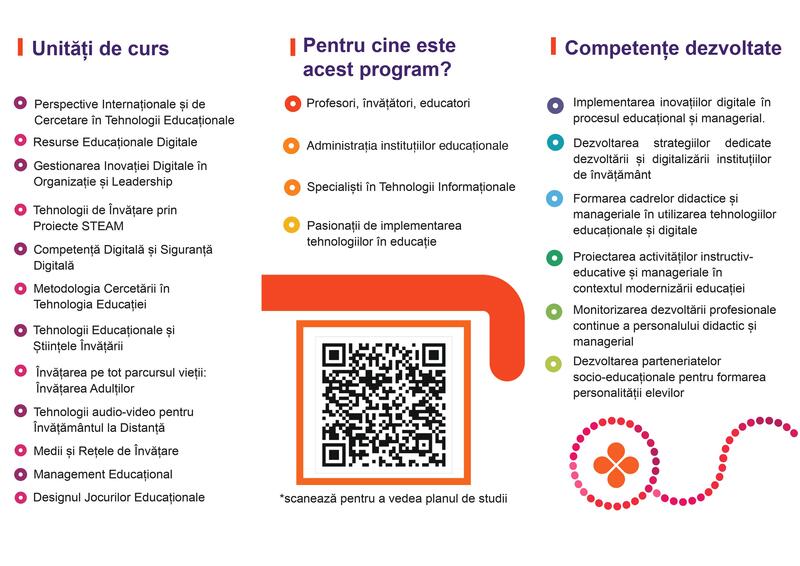 Unități de curs

Perspective Internaționale și de Cercetare în Tehnologii Educaționale

Resurse Educaționale Digitale

Gestionarea Inovației Digitale în Organizație și Leadership

Tehnologii de Învățare prin Proiecte STEAM

Competență Digitală și Siguranță Digitală

Metodologia Cercetării în Tehnologia Educației

Tehnologii Educaționale și Științele Învățării

Învățarea pe tot parcursul vieții: Învățarea Adulților

Tehnologii audio-video pentru Învățământul la Distanță

Medii și Rețele de Învățare

Management Educațional

Designul Jocurilor Educaționale

Pentru cine este acest program?

Profesori, învățători, educatori

Administrația instituțiilor educaționale

Specialiști în Tehnologii Informaționale

Pasionații de implementarea tehnologiilor în educație

*scanează pentru a vedea planul de studii

Competențe dezvoltate

Implementarea inovațiilor digitale în procesul educațional și managerial.

Dezvoltarea strategiilor dedicate dezvoltării și digitalizării instituțiilor de învățământ

Formarea cadrelor didactice și manageriale în utilizarea tehnologiilor educaționale și digitale

Proiectarea activităților instructiv-educative și manageriale în contextul modernizării educației

Monitorizarea dezvoltării profesionale continue a personalului didactic și managerial

Dezvoltarea parteneriatelor socio-educaționale pentru formarea personalității elevilor